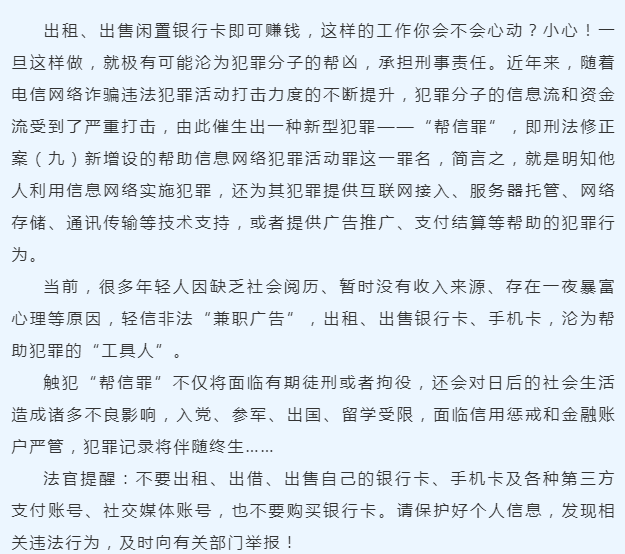 出租、出售闲置银行卡即可赚钱，这样的工作你会不会心动？小心！一旦这样做，就极有可能沦为犯罪分子的帮凶，承担刑事责任。近年来，随着电信网络诈骗违法犯罪活动打击力度的不断提升，犯罪分子的信息流和资金流受到了严重打击，由此催生出一种新型犯罪——“帮信罪”，即刑法修正案（九）新增设的帮助信息网络犯罪活动罪这一罪名，简言之，就是明知他人利用信息网络实施犯罪，还为其犯罪提供互联网接入、服务器托管、网络存储、通讯传输等技术支持，或者提供广告推广、支付结算等帮助的犯罪行为。

当前，很多年轻人因缺乏社会阅历、暂时没有收入来源、存在一夜暴富心理等原因，轻信非法“兼职广告”，出租、出售银行卡、手机卡，沦为帮助犯罪的“工具人”。

触犯“帮信罪”不仅将面临有期徒刑或者拘役，还会对日后的社会生活造成诸多不良影响，入党、参军、出国、留学受限，面临信用惩戒和金融账户严管，犯罪记录将伴随终生……

法官提醒：不要出租、出借、出售自己的银行卡、手机卡及各种第三方支付账号、社交媒体账号，也不要购买银行卡。请保护好个人信息，发现相关违法行为，及时向有关部门举报！